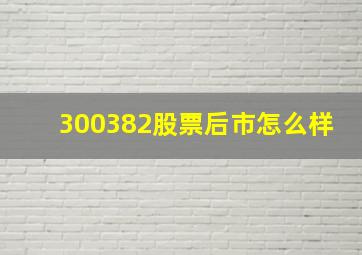 300382股票后市怎么样